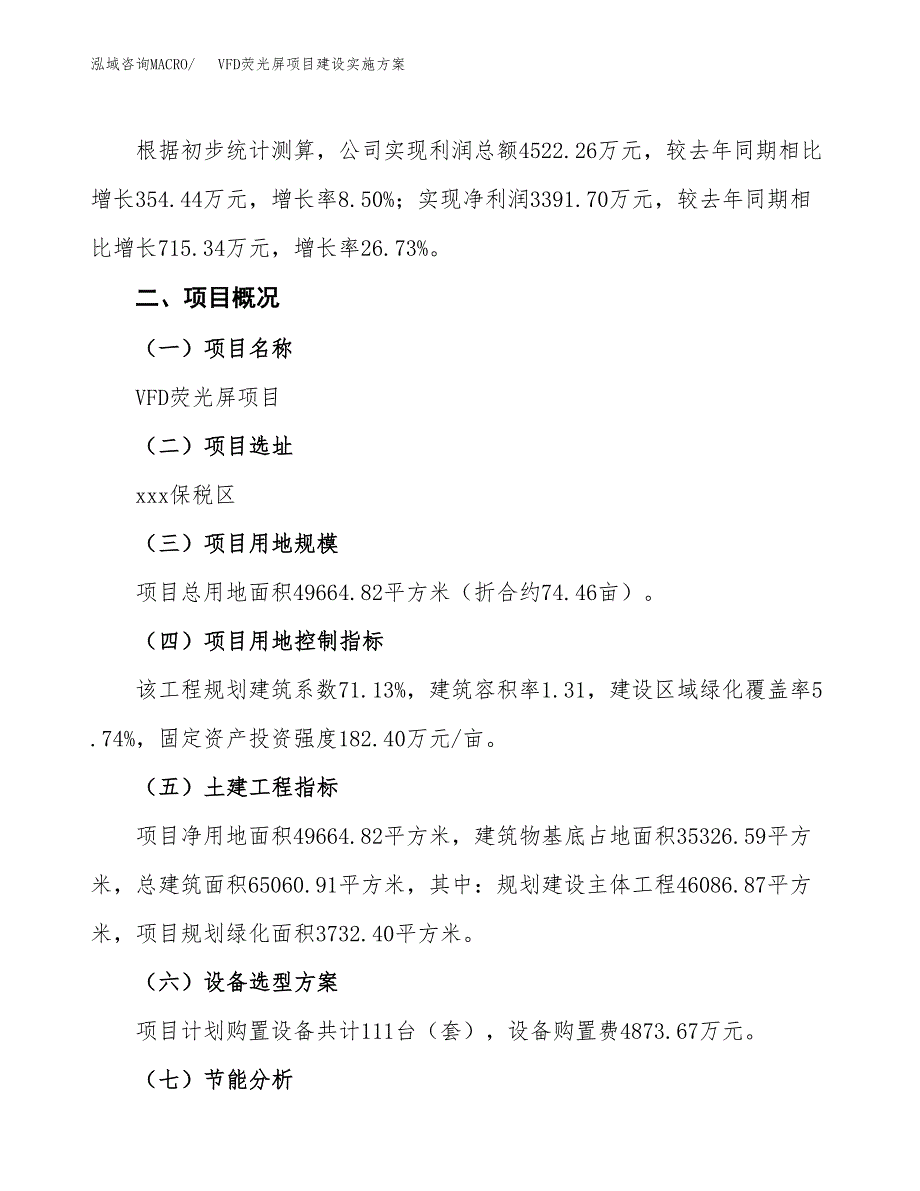 泓域咨询MACRO/　VFD荧光屏项目建设实施方案

根据初步统计测算，公司实现利润总额4522.26万元，较去年同期相比增长354.44万元，增长率8.50%；实现净利润3391.70万元，较去年同期相比增长715.34万元，增长率26.73%。

二、项目概况

（一）项目名称

VFD荧光屏项目

（二）项目选址

xxx保税区

（三）项目用地规模

项目总用地面积49664.82平方米（折合约74.46亩）。

（四）项目用地控制指标

该工程规划建筑系数71.13%，建筑容积率1.31，建设区域绿化覆盖率5.74%，固定资产投资强度182.40万元/亩。

（五）土建工程指标

项目净用地面积49664.82平方米，建筑物基底占地面积35326.59平方米，总建筑面积65060.91平方米，其中：规划建设主体工程46086.87平方米，项目规划绿化面积3732.40平方米。

（六）设备选型方案

项目计划购置设备共计111台（套），设备购置费4873.67万元。

（七）节能分析